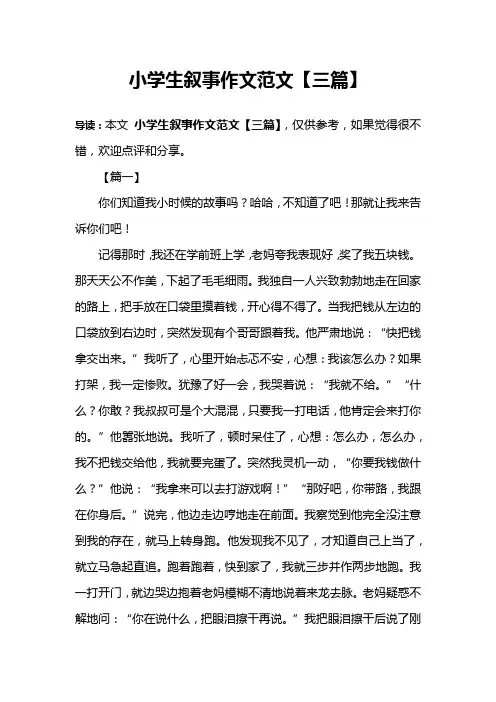 小学生叙事作文范文【三篇】

导读：本文 小学生叙事作文范文【三篇】，仅供参考，如果觉得很不错，欢迎点评和分享。

【篇一】

你们知道我小时候的故事吗？哈哈，不知道了吧！那就让我来告诉你们吧！

记得那时，我还在学前班上学，老妈夸我表现好，奖了我五块钱。那天天公不作美，下起了毛毛细雨。我独自一人兴致勃勃地走在回家的路上，把手放在口袋里摸着钱，开心得不得了。当我把钱从左边的口袋放到右边时，突然发现有个哥哥跟着我。他严肃地说：“快把钱拿交出来。”我听了，心里开始忐忑不安，心想：我该怎么办？如果打架，我一定惨败。犹豫了好一会，我哭着说：“我就不给。”“什么？你敢？我叔叔可是个大混混，只要我一打电话，他肯定会来打你的。”他嚣张地说。我听了，顿时呆住了，心想：怎么办，怎么办，我不把钱交给他，我就要完蛋了。突然我灵机一动，“你要我钱做什么？”他说：“我拿来可以去打游戏啊！”“那好吧，你带路，我跟在你身后。”说完，他边走边哼地走在前面。我察觉到他完全没注意到我的存在，就马上转身跑。他发现我不见了，才知道自己上当了，就立马急起直追。跑着跑着，快到家了，我就三步并作两步地跑。我一打开门，就边哭边抱着老妈模糊不清地说着来龙去脉。老妈疑惑不解地问：“你在说什么，把眼泪擦干再说。”我把眼泪擦干后说了刚